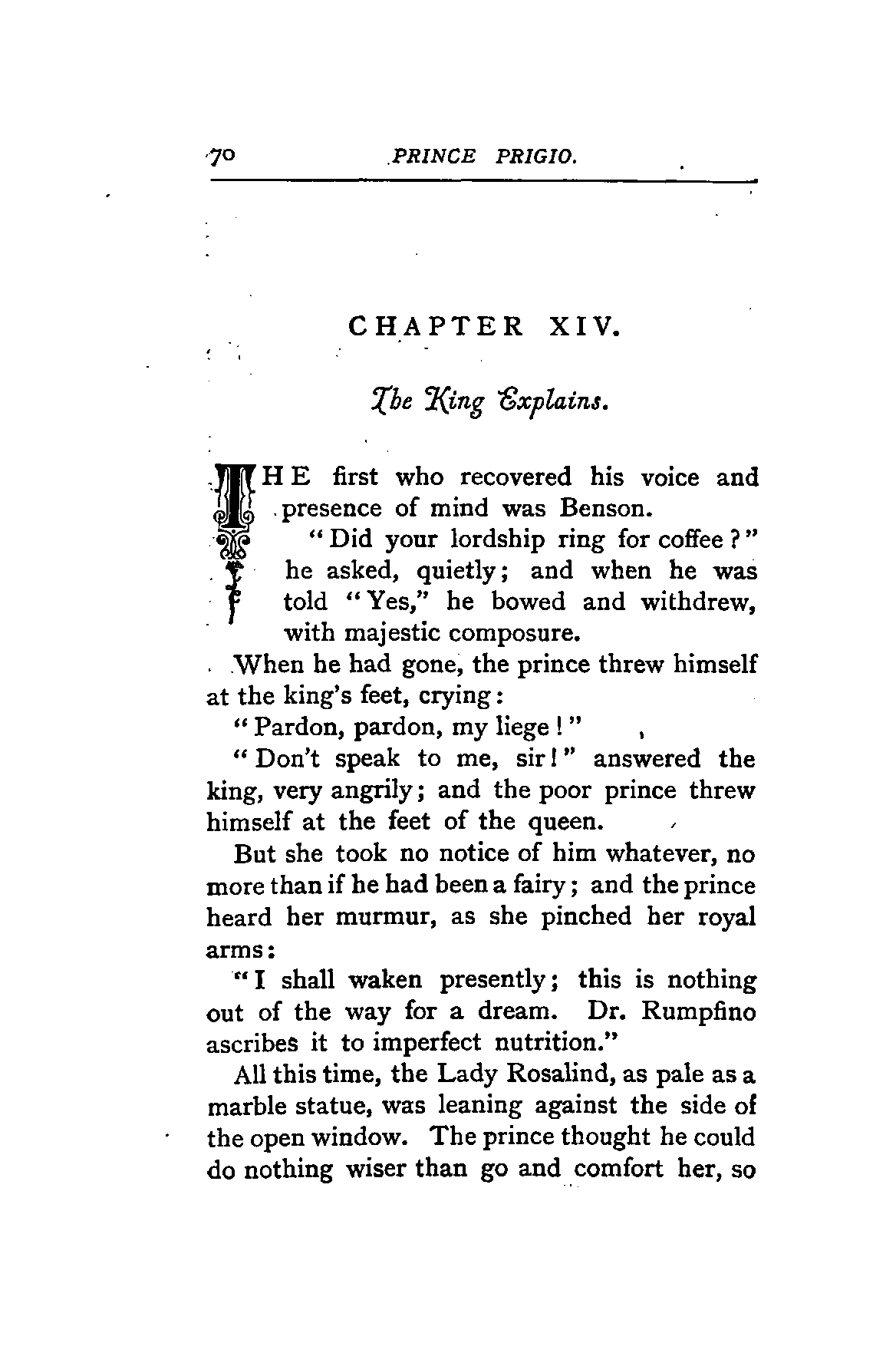 70 PRINCE PRIGIO.

CHAPTER XIV.

The King Explains.

THE first who recovered his voice and presence of mind was Benson.

"Did your lordship ring for coffee?" he asked, quietly; and when he was told "Yes," he bowed and withdrew, with majestic composure.

When he had gone, the prince threw himself at the king's feet, crying:

"Pardon, pardon, my liege!"

"Don't speak to me, sir!" answered the king, very angrily; and the poor prince threw himself at the feet of the queen.

But she took no notice of him whatever, no more than if he had been a fairy; and the prince heard her murmur, as she pinched her royal arms:

"I shall waken presently; this is nothing out of the way for a dream. Dr. Rumpfino ascribes it to imperfect nutrition."

All this time, the Lady Rosalind, as pale as a marble statue, was leaning against the side of the open window. The prince thought he could do nothing wiser than go and comfort her, so